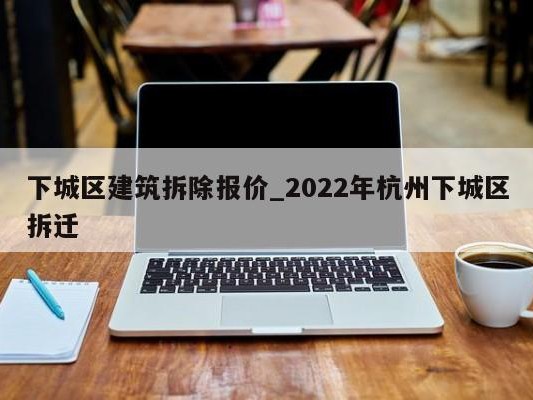 下城区建筑拆除报价_2022年杭州下城区拆迁